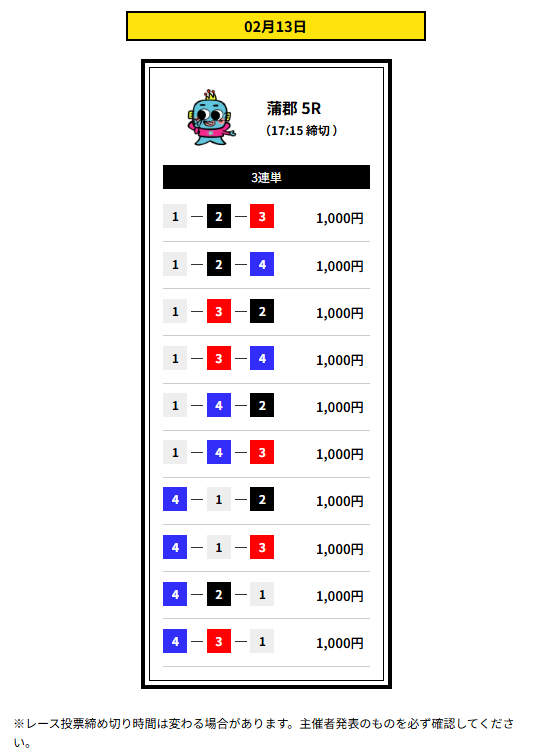 02月13日

蒲郡 5R
(17:15 締切)

3連単

1 — 2 — 3 1,000円

1 — 2 — 4 1,000円

1 — 3 — 2 1,000円

1 — 3 — 4 1,000円

1 — 4 — 2 1,000円

1 — 4 — 3 1,000円

4 — 1 — 2 1,000円

4 — 1 — 3 1,000円

4 — 2 — 1 1,000円

4 — 3 — 1 1,000円

※レース投票締め切り時間は変わる場合があります。主催者発表のものを必ず確認してください。